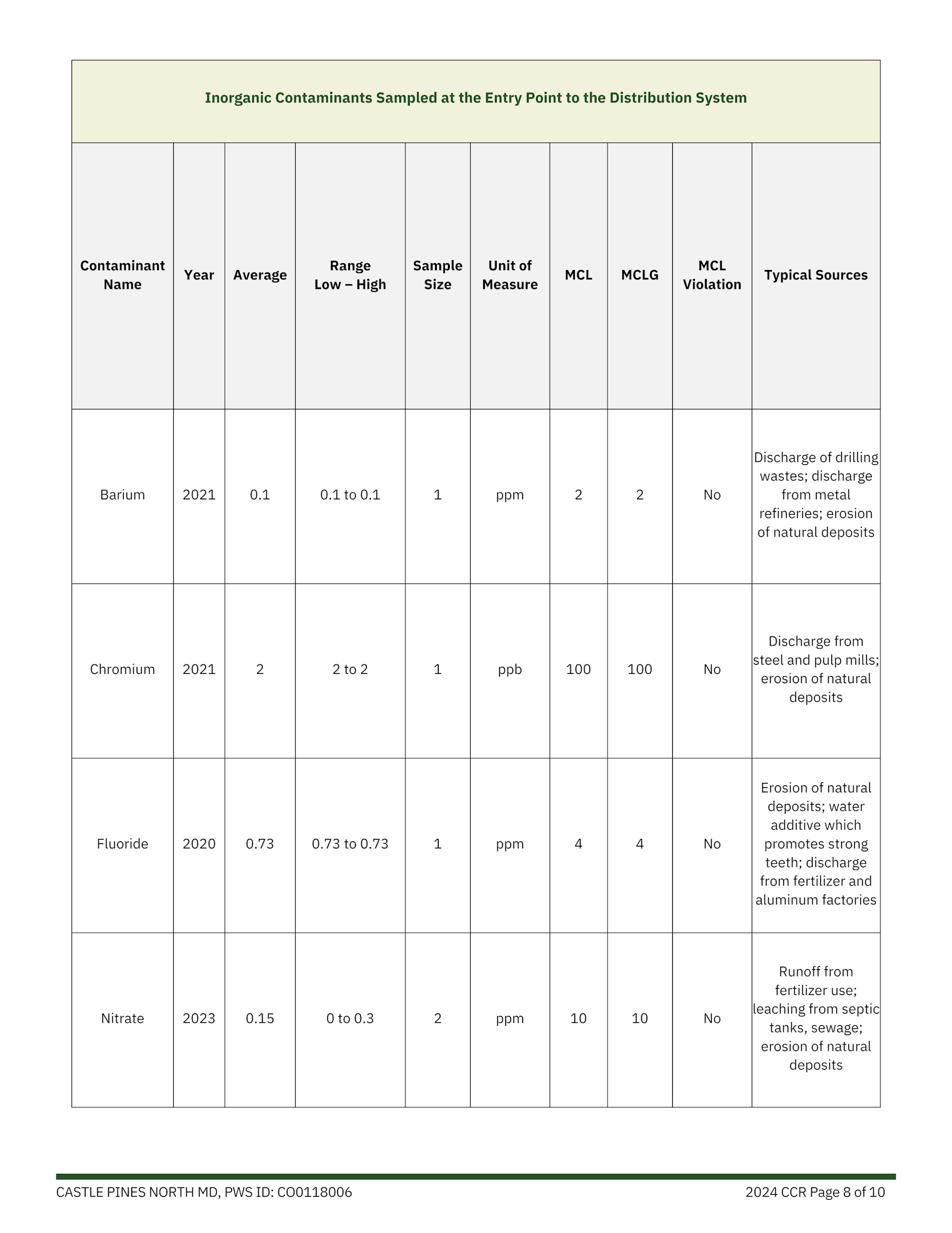 Inorganic Contaminants Sampled at the Entry Point to the Distribution System

| Contaminant Name | Year | Average | Range Low – High | Sample Size | Unit of Measure | MCL | MCLG | MCL Violation | Typical Sources |
|---|---|---|---|---|---|---|---|---|---|
| Barium | 2021 | 0.1 | 0.1 to 0.1 | 1 | ppm | 2 | 2 | No | Discharge of drilling wastes; discharge from metal refineries; erosion of natural deposits |
| Chromium | 2021 | 2 | 2 to 2 | 1 | ppb | 100 | 100 | No | Discharge from steel and pulp mills; erosion of natural deposits |
| Fluoride | 2020 | 0.73 | 0.73 to 0.73 | 1 | ppm | 4 | 4 | No | Erosion of natural deposits; water additive which promotes strong teeth; discharge from fertilizer and aluminum factories |
| Nitrate | 2023 | 0.15 | 0 to 0.3 | 2 | ppm | 10 | 10 | No | Runoff from fertilizer use; leaching from septic tanks, sewage; erosion of natural deposits |

CASTLE PINES NORTH MD, PWS ID: CO0118006

2024 CCR Page 8 of 10